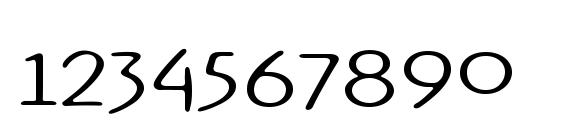 1234567890